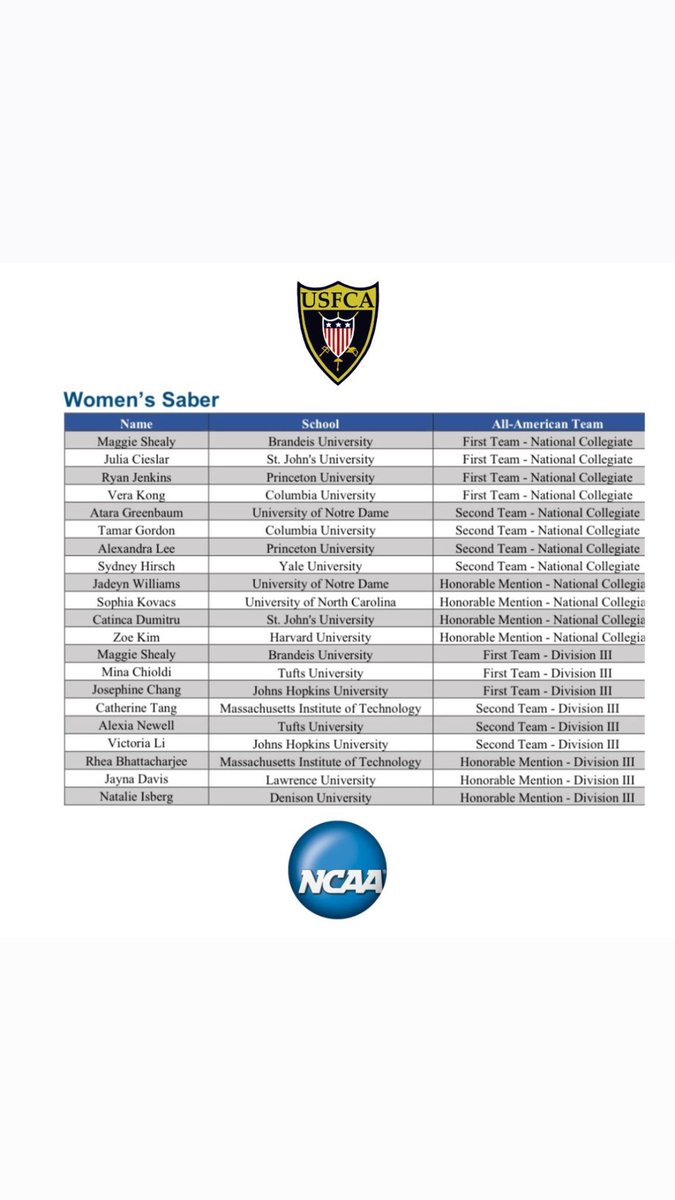 USFCA

Women's Saber

| Name | School | All-American Team |
|---|---|---|
| Maggie Shealy | Brandeis University | First Team - National Collegiate |
| Julia Cieslar | St. John's University | First Team - National Collegiate |
| Ryan Jenkins | Princeton University | First Team - National Collegiate |
| Vera Kong | Columbia University | First Team - National Collegiate |
| Atara Greenbaum | University of Notre Dame | Second Team - National Collegiate |
| Tamar Gordon | Columbia University | Second Team - National Collegiate |
| Alexandra Lee | Princeton University | Second Team - National Collegiate |
| Sydney Hirsch | Yale University | Second Team - National Collegiate |
| Jadeyn Williams | University of Notre Dame | Honorable Mention - National Collegia |
| Sophia Kovacs | University of North Carolina | Honorable Mention - National Collegia |
| Catinca Dumitru | St. John's University | Honorable Mention - National Collegia |
| Zoe Kim | Harvard University | Honorable Mention - National Collegia |
| Maggie Shealy | Brandeis University | First Team - Division III |
| Mina Chioldi | Tufts University | First Team - Division III |
| Josephine Chang | Johns Hopkins University | First Team - Division III |
| Catherine Tang | Massachusetts Institute of Technology | Second Team - Division III |
| Alexia Newell | Tufts University | Second Team - Division III |
| Victoria Li | Johns Hopkins University | Second Team - Division III |
| Rhea Bhattacharjee | Massachusetts Institute of Technology | Honorable Mention - Division III |
| Jayna Davis | Lawrence University | Honorable Mention - Division III |
| Natalie Isberg | Denison University | Honorable Mention - Division III |

NCAA